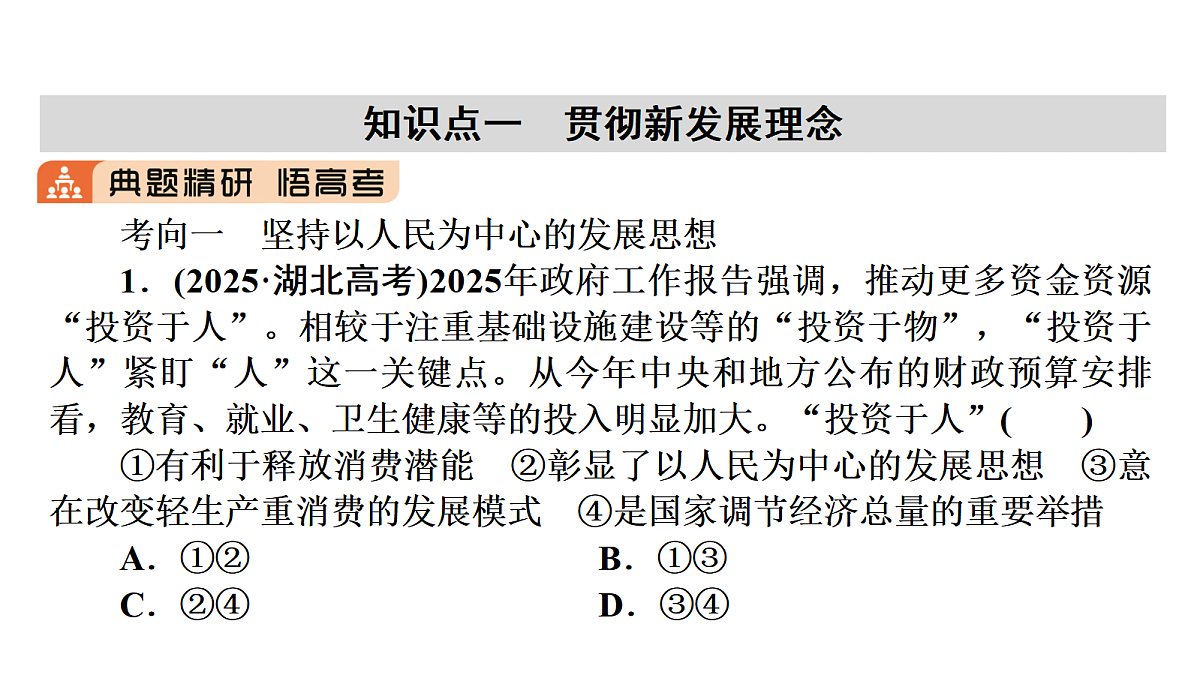 知识点一　贯彻新发展理念

典题精研　悟高考

考向一　坚持以人民为中心的发展思想

1．(2025·湖北高考)2025年政府工作报告强调，推动更多资金资源“投资于人”。相较于注重基础设施建设等的“投资于物”，“投资于人”紧盯“人”这一关键点。从今年中央和地方公布的财政预算安排看，教育、就业、卫生健康等的投入明显加大。“投资于人”(　　)

①有利于释放消费潜能　②彰显了以人民为中心的发展思想　③意在改变轻生产重消费的发展模式　④是国家调节经济总量的重要举措

A．①②　　B．①③

C．②④　　D．③④